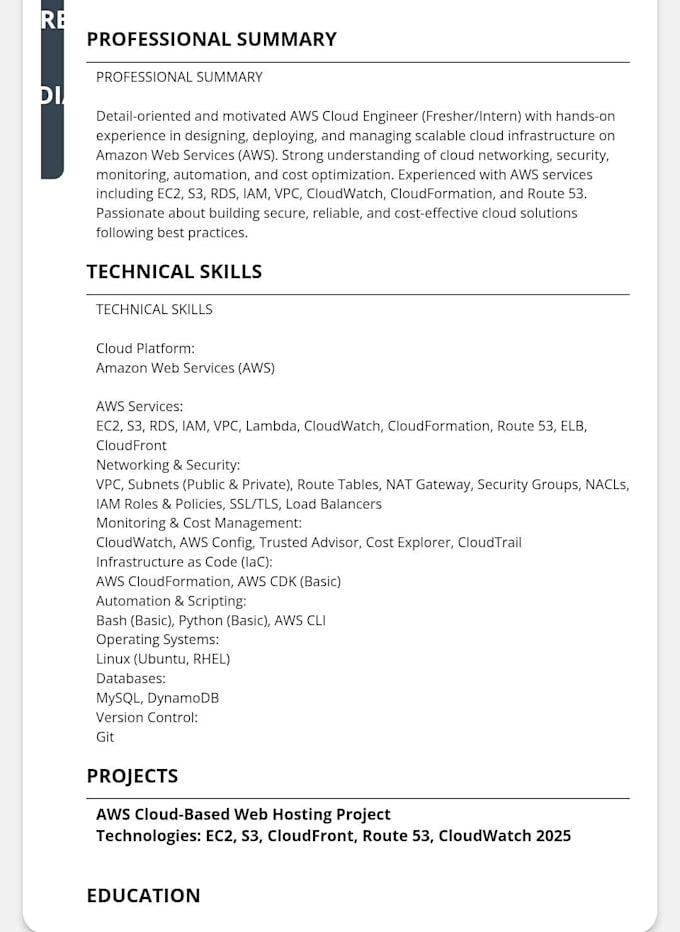 RE

DI

PROFESSIONAL SUMMARY

PROFESSIONAL SUMMARY

Detail-oriented and motivated AWS Cloud Engineer (Fresher/Intern) with hands-on experience in designing, deploying, and managing scalable cloud infrastructure on Amazon Web Services (AWS). Strong understanding of cloud networking, security, monitoring, automation, and cost optimization. Experienced with AWS services including EC2, S3, RDS, IAM, VPC, CloudWatch, CloudFormation, and Route 53. Passionate about building secure, reliable, and cost-effective cloud solutions following best practices.

TECHNICAL SKILLS

TECHNICAL SKILLS

Cloud Platform:
Amazon Web Services (AWS)

AWS Services:
EC2, S3, RDS, IAM, VPC, Lambda, CloudWatch, CloudFormation, Route 53, ELB, CloudFront
Networking & Security:
VPC, Subnets (Public & Private), Route Tables, NAT Gateway, Security Groups, NACLs, IAM Roles & Policies, SSL/TLS, Load Balancers
Monitoring & Cost Management:
CloudWatch, AWS Config, Trusted Advisor, Cost Explorer, CloudTrail
Infrastructure as Code (IaC):
AWS CloudFormation, AWS CDK (Basic)
Automation & Scripting:
Bash (Basic), Python (Basic), AWS CLI
Operating Systems:
Linux (Ubuntu, RHEL)
Databases:
MySQL, DynamoDB
Version Control:
Git

PROJECTS

AWS Cloud-Based Web Hosting Project
Technologies: EC2, S3, CloudFront, Route 53, CloudWatch 2025

EDUCATION